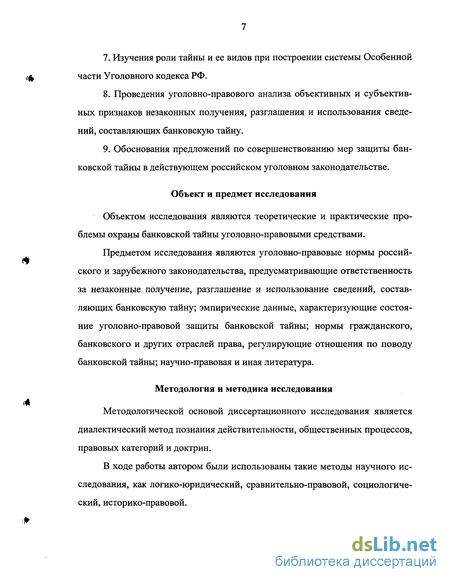 7

7. Изучения роли тайны и ее видов при построении системы Особенной части Уголовного кодекса РФ.

8. Проведения уголовно-правового анализа объективных и субъективных признаков незаконных получения, разглашения и использования сведений, составляющих банковскую тайну.

9. Обоснования предложений по совершенствованию мер защиты банковской тайны в действующем российском уголовном законодательстве.

Объект и предмет исследования

Объектом исследования являются теоретические и практические проблемы охраны банковской тайны уголовно-правовыми средствами.

Предметом исследования являются уголовно-правовые нормы российского и зарубежного законодательства, предусматривающие ответственность за незаконные получение, разглашение и использование сведений, составляющих банковскую тайну; эмпирические данные, характеризующие состояние уголовно-правовой защиты банковской тайны; нормы гражданского, банковского и других отраслей права, регулирующие отношения по поводу банковской тайны; научно-правовая и иная литература.

Методология и методика исследования

Методологической основой диссертационного исследования является диалектический метод познания действительности, общественных процессов, правовых категорий и доктрин.

В ходе работы автором были использованы такие методы научного исследования, как логико-юридический, сравнительно-правовой, социологический, историко-правовой.

dsLib.net
библиотека диссертаций